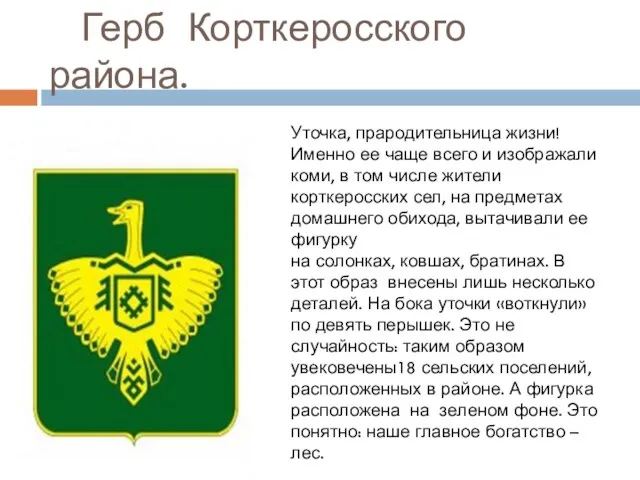 Герб Корткеросского района.

Уточка, прародительница жизни! Именно ее чаще всего и изображали коми, в том числе жители корткеросских сел, на предметах домашнего обихода, вытачивали ее фигурку
на солонках, ковшах, братинах. В этот образ внесены лишь несколько деталей. На бока уточки «воткнули» по девять перышек. Это не случайность: таким образом увековечены18 сельских поселений, расположенных в районе. А фигурка расположена на зеленом фоне. Это понятно: наше главное богатство – лес.